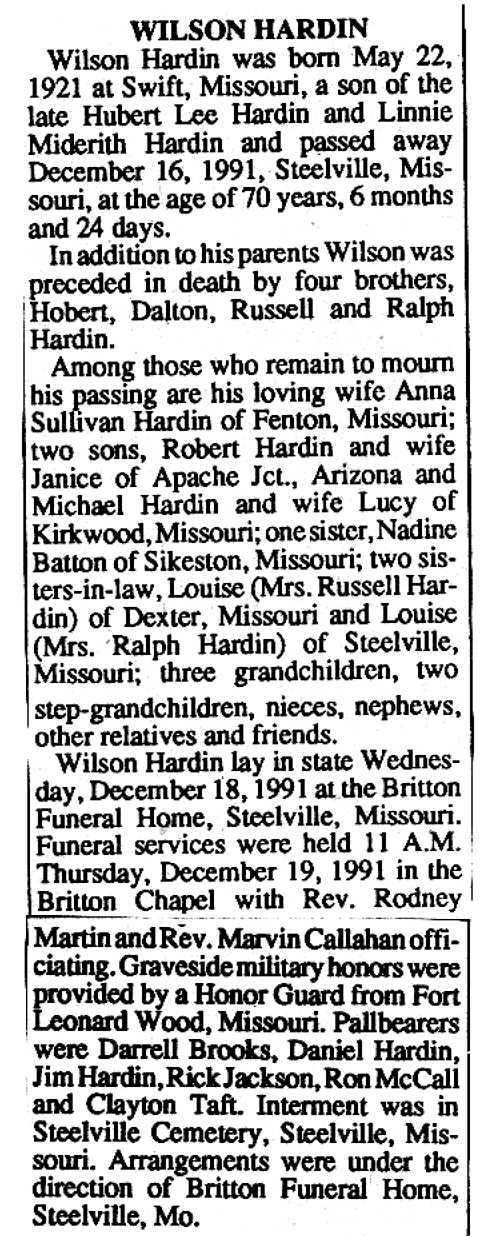 WILSON HARDIN

Wilson Hardin was born May 22, 1921 at Swift, Missouri, a son of the late Hubert Lee Hardin and Linnie Miderith Hardin and passed away December 16, 1991, Steelville, Missouri, at the age of 70 years, 6 months and 24 days.

In addition to his parents Wilson was preceded in death by four brothers, Hobert, Dalton, Russell and Ralph Hardin.

Among those who remain to mourn his passing are his loving wife Anna Sullivan Hardin of Fenton, Missouri; two sons, Robert Hardin and wife Janice of Apache Jct., Arizona and Michael Hardin and wife Lucy of Kirkwood, Missouri; one sister, Nadine Batton of Sikeston, Missouri; two sisters-in-law, Louise (Mrs. Russell Hardin) of Dexter, Missouri and Louise (Mrs. Ralph Hardin) of Steelville, Missouri; three grandchildren, two step-grandchildren, nieces, nephews, other relatives and friends.

Wilson Hardin lay in state Wednesday, December 18, 1991 at the Britton Funeral Home, Steelville, Missouri. Funeral services were held 11 A.M. Thursday, December 19, 1991 in the Britton Chapel with Rev. Rodney Martin and Rev. Marvin Callahan officiating. Graveside military honors were provided by a Honor Guard from Fort Leonard Wood, Missouri. Pallbearers were Darrell Brooks, Daniel Hardin, Jim Hardin, Rick Jackson, Ron McCall and Clayton Taft. Interment was in Steelville Cemetery, Steelville, Missouri. Arrangements were under the direction of Britton Funeral Home, Steelville, Mo.